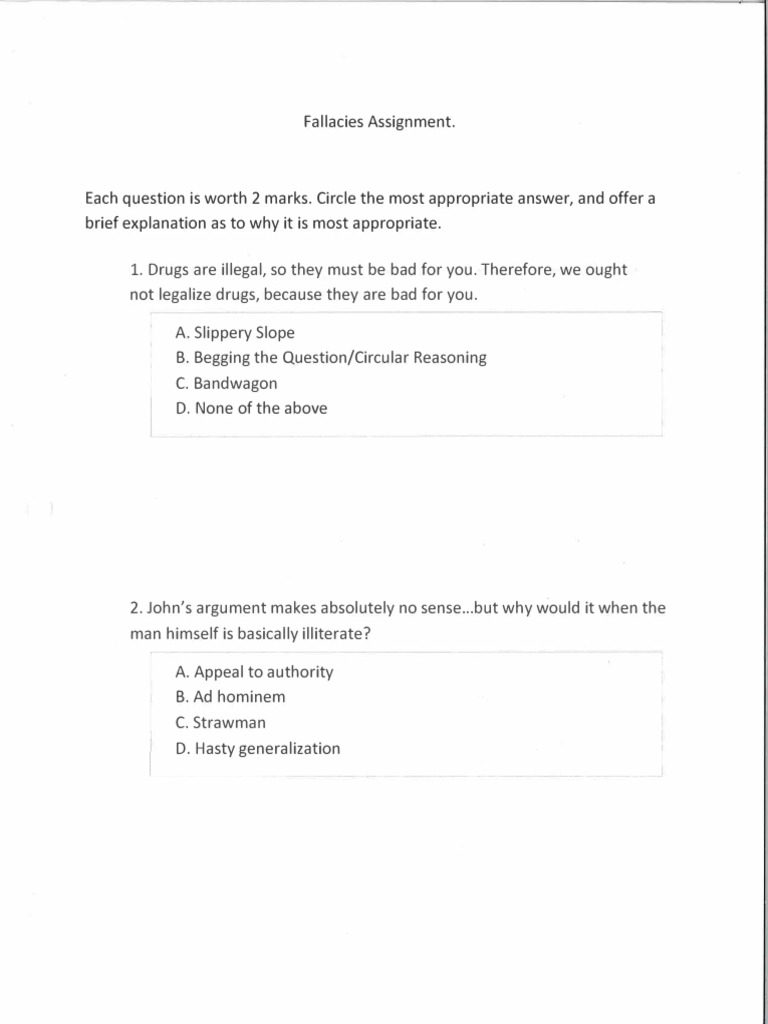 Fallacies Assignment.

Each question is worth 2 marks. Circle the most appropriate answer, and offer a brief explanation as to why it is most appropriate.

1. Drugs are illegal, so they must be bad for you. Therefore, we ought not legalize drugs, because they are bad for you.

A. Slippery Slope
B. Begging the Question/Circular Reasoning
C. Bandwagon
D. None of the above

2. John's argument makes absolutely no sense...but why would it when the man himself is basically illiterate?

A. Appeal to authority
B. Ad hominem
C. Strawman
D. Hasty generalization